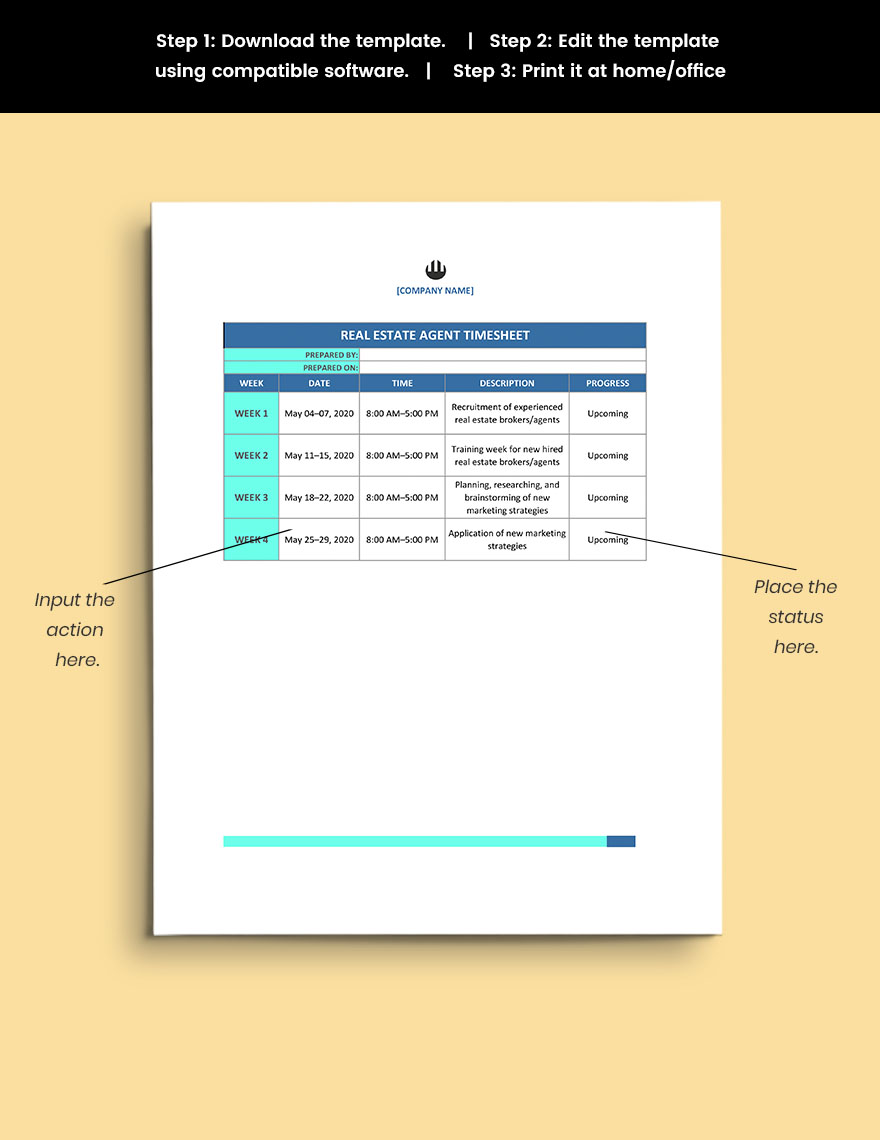 Step 1: Download the template. | Step 2: Edit the template using compatible software. | Step 3: Print it at home/office

[COMPANY NAME]

REAL ESTATE AGENT TIMESHEET

PREPARED BY:
PREPARED ON:

| WEEK | DATE | TIME | DESCRIPTION | PROGRESS |
|---|---|---|---|---|
| WEEK 1 | May 04–07, 2020 | 8:00 AM–5:00 PM | Recruitment of experienced real estate brokers/agents | Upcoming |
| WEEK 2 | May 11–15, 2020 | 8:00 AM–5:00 PM | Training week for new hired real estate brokers/agents | Upcoming |
| WEEK 3 | May 18–22, 2020 | 8:00 AM–5:00 PM | Planning, researching, and brainstorming of new marketing strategies | Upcoming |
| WEEK 4 | May 25–29, 2020 | 8:00 AM–5:00 PM | Application of new marketing strategies | Upcoming |

Input the action here.

Place the status here.